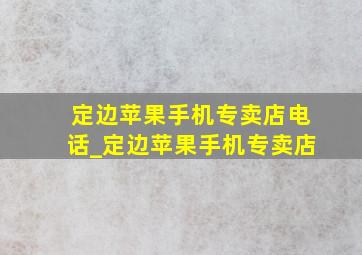 定边苹果手机专卖店电话_定边苹果手机专卖店